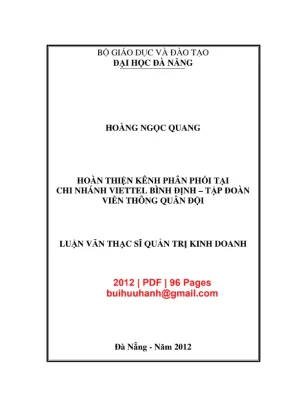 BỘ GIÁO DỤC VÀ ĐÀO TẠO
ĐẠI HỌC ĐÀ NẴNG

HOÀNG NGỌC QUANG

HOÀN THIỆN KÊNH PHÂN PHỐI TẠI CHI NHÁNH VIETTEL BÌNH ĐỊNH – TẬP ĐOÀN VIỄN THÔNG QUÂN ĐỘI

LUẬN VĂN THẠC SĨ QUẢN TRỊ KINH DOANH

2012 | PDF | 96 Pages
buihuuhanh@gmail.com

Đà Nẵng - Năm 2012